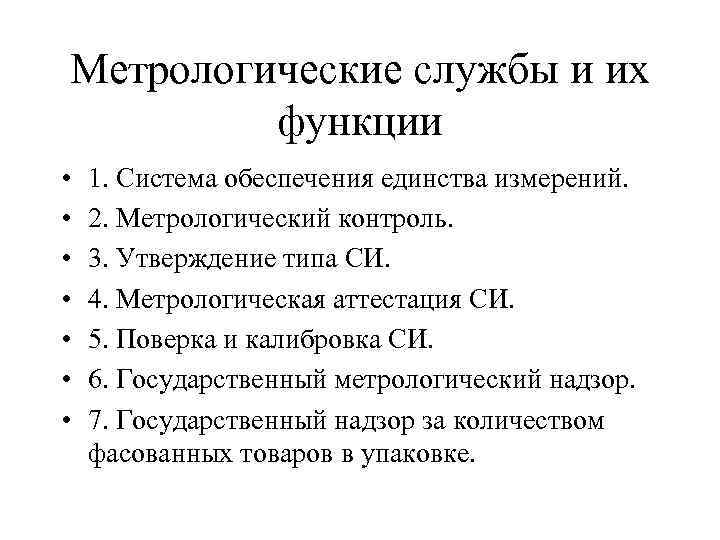 Метрологические службы и их функции

• 1. Система обеспечения единства измерений.
• 2. Метрологический контроль.
• 3. Утверждение типа СИ.
• 4. Метрологическая аттестация СИ.
• 5. Поверка и калибровка СИ.
• 6. Государственный метрологический надзор.
• 7. Государственный надзор за количеством фасованных товаров в упаковке.